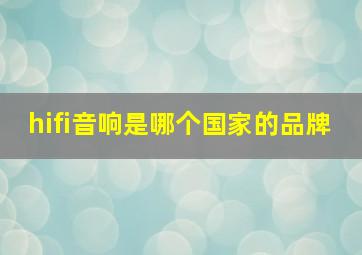 hifi音响是哪个国家的品牌